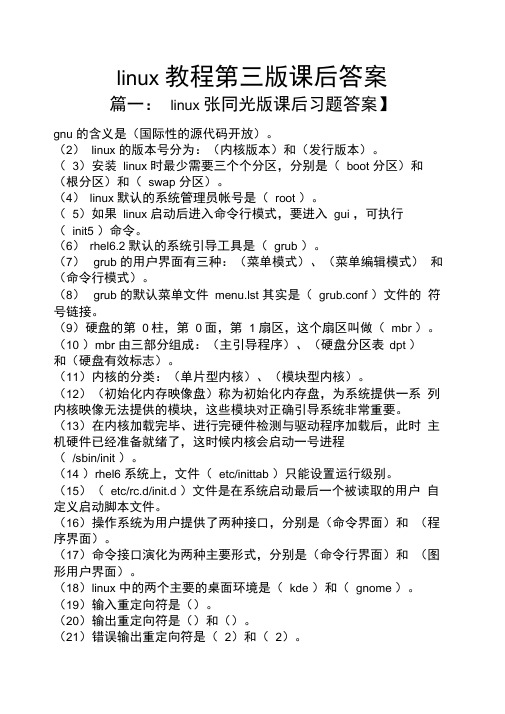 linux 教程第三版课后答案

篇一： linux 张同光版课后习题答案】

gnu 的含义是（国际性的源代码开放）。
（2） linux 的版本号分为：（内核版本）和（发行版本）。
（ 3）安装 linux 时最少需要三个个分区，分别是（ boot 分区）和（根分区）和（ swap 分区）。
（4） linux 默认的系统管理员帐号是（ root ）。
（ 5）如果 linux 启动后进入命令行模式，要进入 gui ，可执行（ init5 ）命令。
（6） rhel6.2 默认的系统引导工具是（ grub ）。
（7） grub 的用户界面有三种：（菜单模式）、（菜单编辑模式） 和（命令行模式）。
（8） grub 的默认菜单文件 menu.lst 其实是（ grub.conf ）文件的 符号链接。
（9）硬盘的第 0 柱，第 0 面，第 1 扇区，这个扇区叫做（ mbr ）。
（10 ）mbr 由三部分组成：（主引导程序）、（硬盘分区表 dpt ）和（硬盘有效标志）。
（11）内核的分类：（单片型内核）、（模块型内核）。
（12）（初始化内存映像盘）称为初始化内存盘，为系统提供一系 列内核映像无法提供的模块，这些模块对正确引导系统非常重要。
（13）在内核加载完毕、进行完硬件检测与驱动程序加载后，此时 主机硬件已经准备就绪了，这时候内核会启动一号进程（ /sbin/init ）。
（14 ）rhel6 系统上，文件（ etc/inittab ）只能设置运行级别。
（15）（ etc/rc.d/init.d ）文件是在系统启动最后一个被读取的用户 自定义启动脚本文件。
（16）操作系统为用户提供了两种接口，分别是（命令界面）和 （程序界面）。
（17）命令接口演化为两种主要形式，分别是（命令行界面）和 （图形用户界面）。
（18）linux 中的两个主要的桌面环境是（ kde ）和（ gnome ）。
（19）输入重定向符是（）。
（20）输出重定向符是（）和（）。
（21）错误输出重定向符是（ 2）和（ 2）。